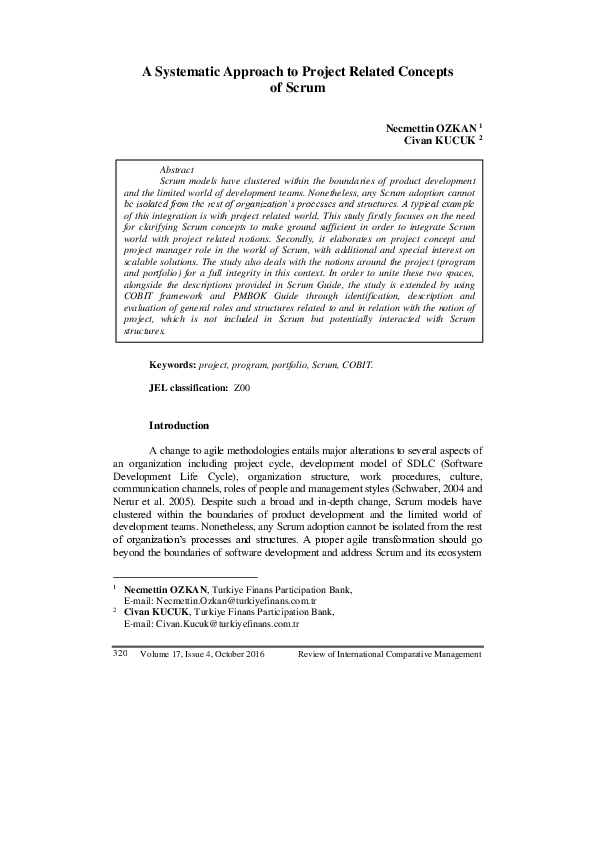 A Systematic Approach to Project Related Concepts of Scrum

Necmettin OZKAN $^1$
Civan KUCUK $^2$

Abstract
Scrum models have clustered within the boundaries of product development and the limited world of development teams. Nonetheless, any Scrum adoption cannot be isolated from the rest of organization's processes and structures. A typical example of this integration is with project related world. This study firstly focuses on the need for clarifying Scrum concepts to make ground sufficient in order to integrate Scrum world with project related notions. Secondly, it elaborates on project concept and project manager role in the world of Scrum, with additional and special interest on scalable solutions. The study also deals with the notions around the project (program and portfolio) for a full integrity in this context. In order to unite these two spaces, alongside the descriptions provided in Scrum Guide, the study is extended by using COBIT framework and PMBOK Guide through identification, description and evaluation of general roles and structures related to and in relation with the notion of project, which is not included in Scrum but potentially interacted with Scrum structures.

Keywords: project, program, portfolio, Scrum, COBIT.

JEL classification: Z00

Introduction

A change to agile methodologies entails major alterations to several aspects of an organization including project cycle, development model of SDLC (Software Development Life Cycle), organization structure, work procedures, culture, communication channels, roles of people and management styles (Schwaber, 2004 and Nerur et al. 2005). Despite such a broad and in-depth change, Scrum models have clustered within the boundaries of product development and the limited world of development teams. Nonetheless, any Scrum adoption cannot be isolated from the rest of organization's processes and structures. A proper agile transformation should go beyond the boundaries of software development and address Scrum and its ecosystem

$^1$ Necmettin OZKAN, Turkiye Finans Participation Bank, E-mail: Necmettin.Ozkan@turkiyefinans.com.tr
$^2$ Civan KUCUK, Turkiye Finans Participation Bank, E-mail: Civan.Kucuk@turkiyefinans.com.tr

320 Volume 17, Issue 4, October 2016 Review of International Comparative Management